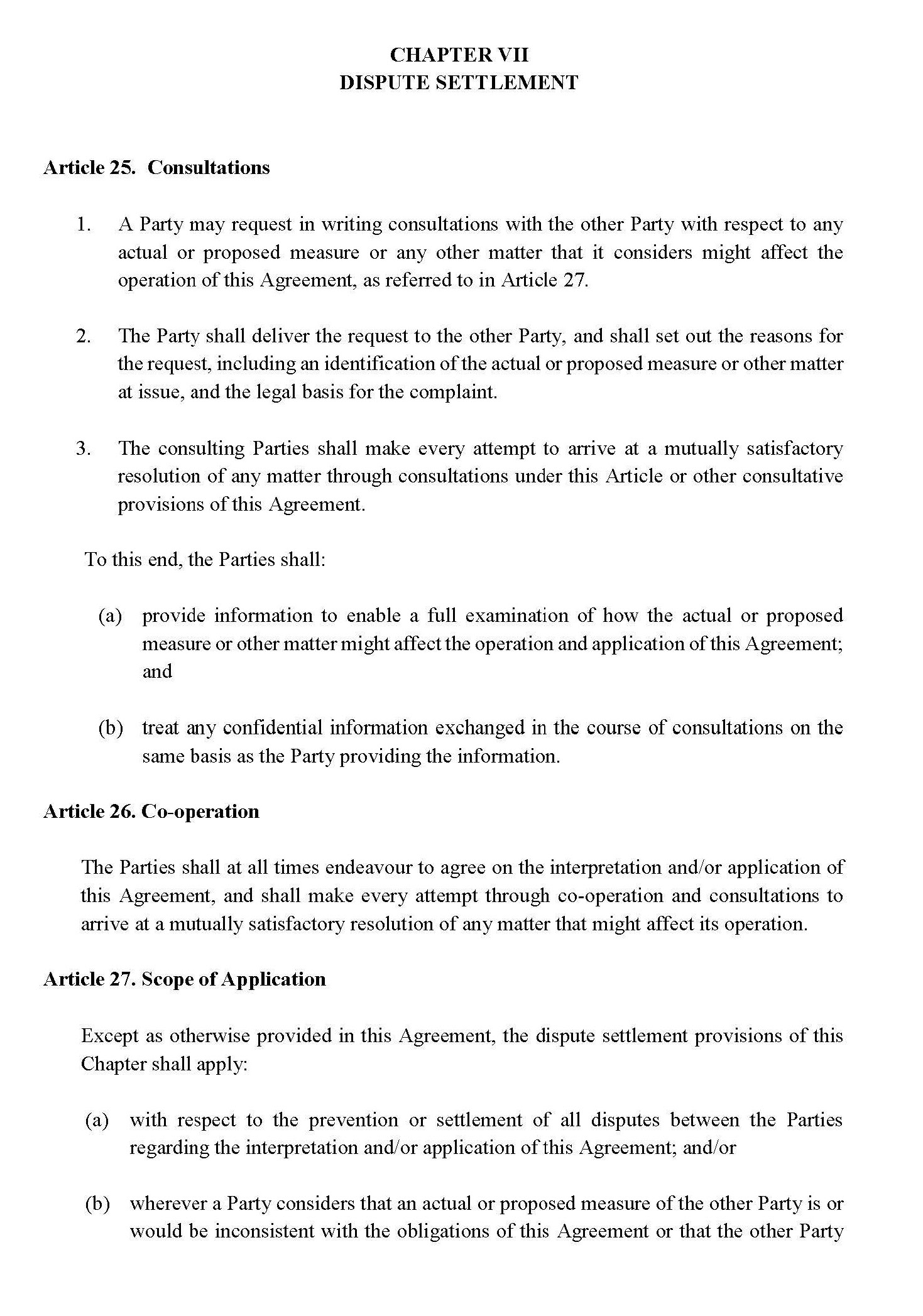 CHAPTER VII
DISPUTE SETTLEMENT

Article 25. Consultations

1. A Party may request in writing consultations with the other Party with respect to any actual or proposed measure or any other matter that it considers might affect the operation of this Agreement, as referred to in Article 27.

2. The Party shall deliver the request to the other Party, and shall set out the reasons for the request, including an identification of the actual or proposed measure or other matter at issue, and the legal basis for the complaint.

3. The consulting Parties shall make every attempt to arrive at a mutually satisfactory resolution of any matter through consultations under this Article or other consultative provisions of this Agreement.

To this end, the Parties shall:

(a) provide information to enable a full examination of how the actual or proposed measure or other matter might affect the operation and application of this Agreement; and

(b) treat any confidential information exchanged in the course of consultations on the same basis as the Party providing the information.

Article 26. Co-operation

The Parties shall at all times endeavour to agree on the interpretation and/or application of this Agreement, and shall make every attempt through co-operation and consultations to arrive at a mutually satisfactory resolution of any matter that might affect its operation.

Article 27. Scope of Application

Except as otherwise provided in this Agreement, the dispute settlement provisions of this Chapter shall apply:

(a) with respect to the prevention or settlement of all disputes between the Parties regarding the interpretation and/or application of this Agreement; and/or

(b) wherever a Party considers that an actual or proposed measure of the other Party is or would be inconsistent with the obligations of this Agreement or that the other Party